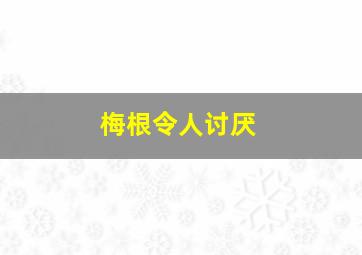 梅根令人讨厌